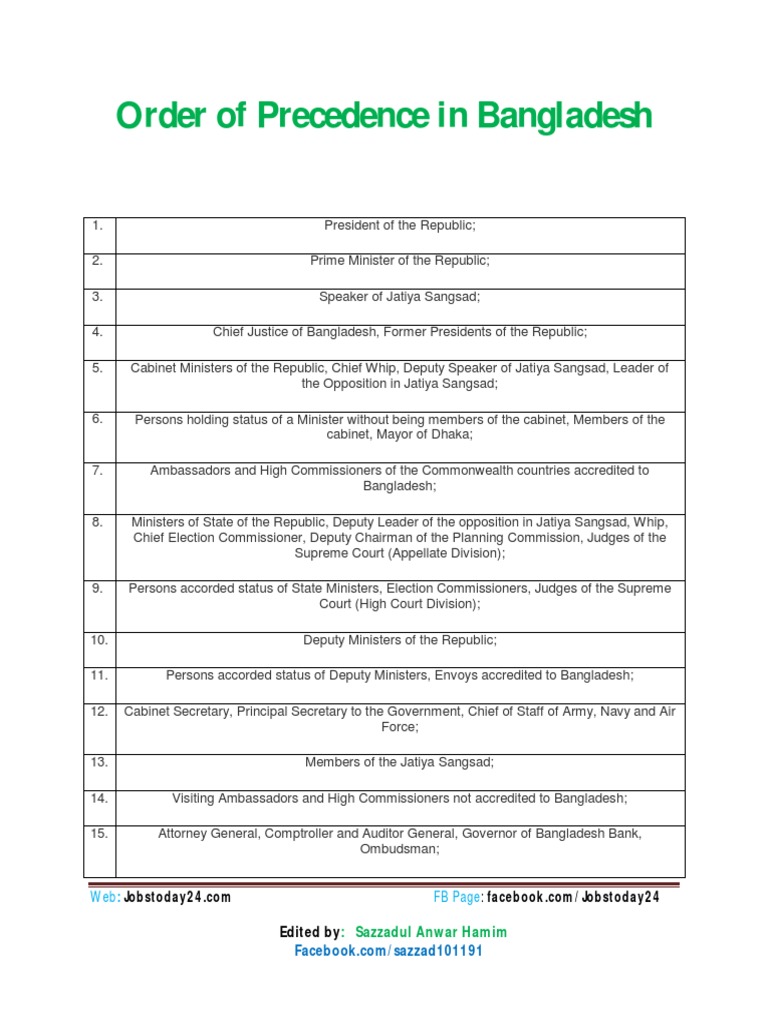 Order of Precedence in Bangladesh

| | |
|---|---|
| 1. | President of the Republic; |
| 2. | Prime Minister of the Republic; |
| 3. | Speaker of Jatiya Sangsad; |
| 4. | Chief Justice of Bangladesh, Former Presidents of the Republic; |
| 5. | Cabinet Ministers of the Republic, Chief Whip, Deputy Speaker of Jatiya Sangsad, Leader of the Opposition in Jatiya Sangsad; |
| 6. | Persons holding status of a Minister without being members of the cabinet, Members of the cabinet, Mayor of Dhaka; |
| 7. | Ambassadors and High Commissioners of the Commonwealth countries accredited to Bangladesh; |
| 8. | Ministers of State of the Republic, Deputy Leader of the opposition in Jatiya Sangsad, Whip, Chief Election Commissioner, Deputy Chairman of the Planning Commission, Judges of the Supreme Court (Appellate Division); |
| 9. | Persons accorded status of State Ministers, Election Commissioners, Judges of the Supreme Court (High Court Division); |
| 10. | Deputy Ministers of the Republic; |
| 11. | Persons accorded status of Deputy Ministers, Envoys accredited to Bangladesh; |
| 12. | Cabinet Secretary, Principal Secretary to the Government, Chief of Staff of Army, Navy and Air Force; |
| 13. | Members of the Jatiya Sangsad; |
| 14. | Visiting Ambassadors and High Commissioners not accredited to Bangladesh; |
| 15. | Attorney General, Comptroller and Auditor General, Governor of Bangladesh Bank, Ombudsman; |

Web: Jobstoday24.com FB Page: facebook.com/Jobstoday24

Edited by: Sazzadul Anwar Hamim
Facebook.com/sazzad101191